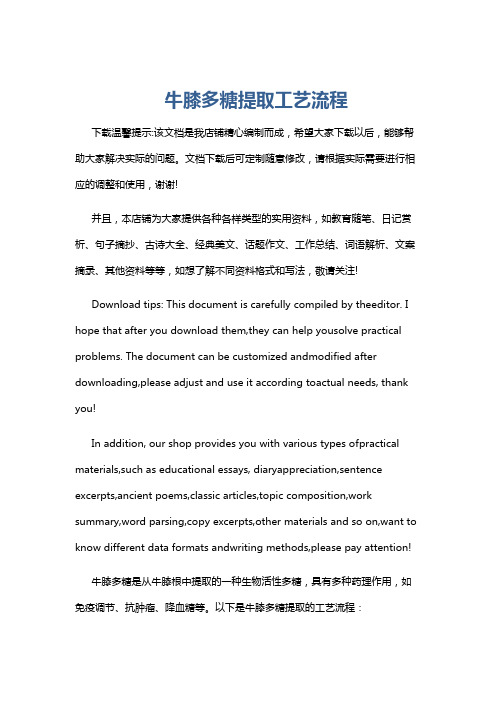 牛膝多糖提取工艺流程

下载温馨提示:该文档是我店铺精心编制而成，希望大家下载以后，能够帮助大家解决实际的问题。文档下载后可定制随意修改，请根据实际需要进行相应的调整和使用，谢谢!

并且，本店铺为大家提供各种各样类型的实用资料，如教育随笔、日记赏析、句子摘抄、古诗大全、经典美文、话题作文、工作总结、词语解析、文案摘录、其他资料等等，如想了解不同资料格式和写法，敬请关注!

Download tips: This document is carefully compiled by theeditor. I hope that after you download them,they can help yousolve practical problems. The document can be customized andmodified after downloading,please adjust and use it according toactual needs, thank you!

In addition, our shop provides you with various types ofpractical materials,such as educational essays, diaryappreciation,sentence excerpts,ancient poems,classic articles,topic composition,work summary,word parsing,copy excerpts,other materials and so on,want to know different data formats andwriting methods,please pay attention!

牛膝多糖是从牛膝根中提取的一种生物活性多糖，具有多种药理作用，如免疫调节、抗肿瘤、降血糖等。以下是牛膝多糖提取的工艺流程：